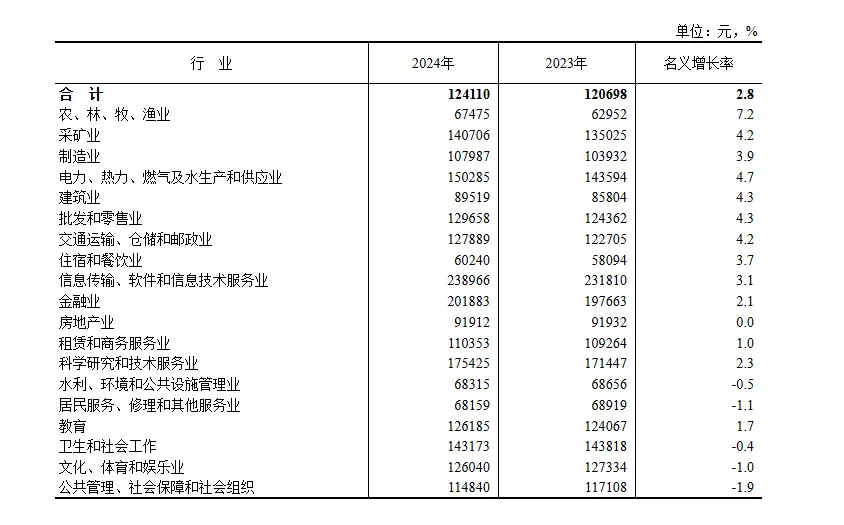 单位：元，%

| 行　业 | 2024年 | 2023年 | 名义增长率 |
|---|---|---|---|
| 合　计 | 124110 | 120698 | 2.8 |
| 农、林、牧、渔业 | 67475 | 62952 | 7.2 |
| 采矿业 | 140706 | 135025 | 4.2 |
| 制造业 | 107987 | 103932 | 3.9 |
| 电力、热力、燃气及水生产和供应业 | 150285 | 143594 | 4.7 |
| 建筑业 | 89519 | 85804 | 4.3 |
| 批发和零售业 | 129658 | 124362 | 4.3 |
| 交通运输、仓储和邮政业 | 127889 | 122705 | 4.2 |
| 住宿和餐饮业 | 60240 | 58094 | 3.7 |
| 信息传输、软件和信息技术服务业 | 238966 | 231810 | 3.1 |
| 金融业 | 201883 | 197663 | 2.1 |
| 房地产业 | 91912 | 91932 | 0.0 |
| 租赁和商务服务业 | 110353 | 109264 | 1.0 |
| 科学研究和技术服务业 | 175425 | 171447 | 2.3 |
| 水利、环境和公共设施管理业 | 68315 | 68656 | -0.5 |
| 居民服务、修理和其他服务业 | 68159 | 68919 | -1.1 |
| 教育 | 126185 | 124067 | 1.7 |
| 卫生和社会工作 | 143173 | 143818 | -0.4 |
| 文化、体育和娱乐业 | 126040 | 127334 | -1.0 |
| 公共管理、社会保障和社会组织 | 114840 | 117108 | -1.9 |